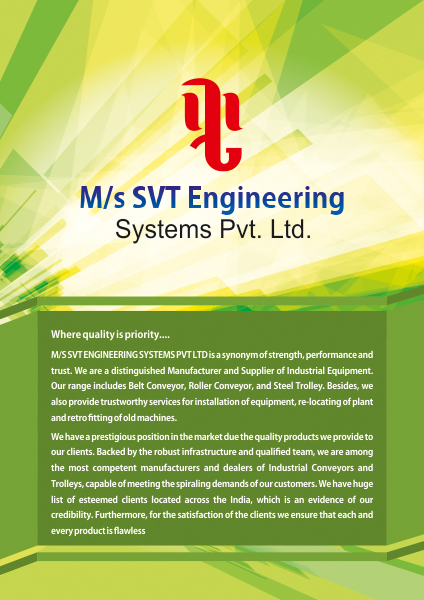 M/s SVT Engineering
Systems Pvt. Ltd.

Where quality is priority....

M/S SVT ENGINEERING SYSTEMS PVT LTD is a synonym of strength, performance and trust. We are a distinguished Manufacturer and Supplier of Industrial Equipment. Our range includes Belt Conveyor, Roller Conveyor, and Steel Trolley. Besides, we also provide trustworthy services for installation of equipment, re-locating of plant and retro fitting of old machines.

We have a prestigious position in the market due the quality products we provide to our clients. Backed by the robust infrastructure and qualified team, we are among the most competent manufacturers and dealers of Industrial Conveyors and Trolleys, capable of meeting the spiraling demands of our customers. We have huge list of esteemed clients located across the India, which is an evidence of our credibility. Furthermore, for the satisfaction of the clients we ensure that each and every product is flawless